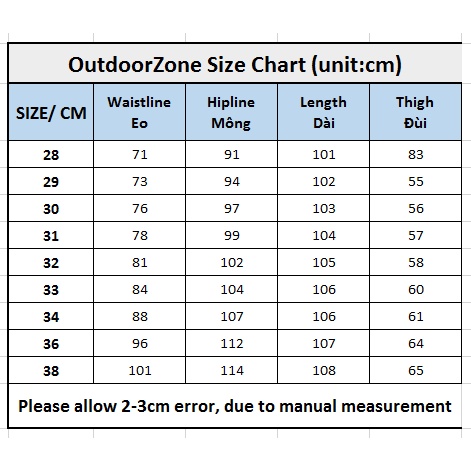 OutdoorZone Size Chart (unit:cm)

| SIZE/ CM | Waistline Eo | Hipline Mông | Length Dài | Thigh Đùi |
|---|---|---|---|---|
| 28 | 71 | 91 | 101 | 83 |
| 29 | 73 | 94 | 102 | 55 |
| 30 | 76 | 97 | 103 | 56 |
| 31 | 78 | 99 | 104 | 57 |
| 32 | 81 | 102 | 105 | 58 |
| 33 | 84 | 104 | 106 | 60 |
| 34 | 88 | 107 | 106 | 61 |
| 36 | 96 | 112 | 107 | 64 |
| 38 | 101 | 114 | 108 | 65 |

Please allow 2-3cm error, due to manual measurement